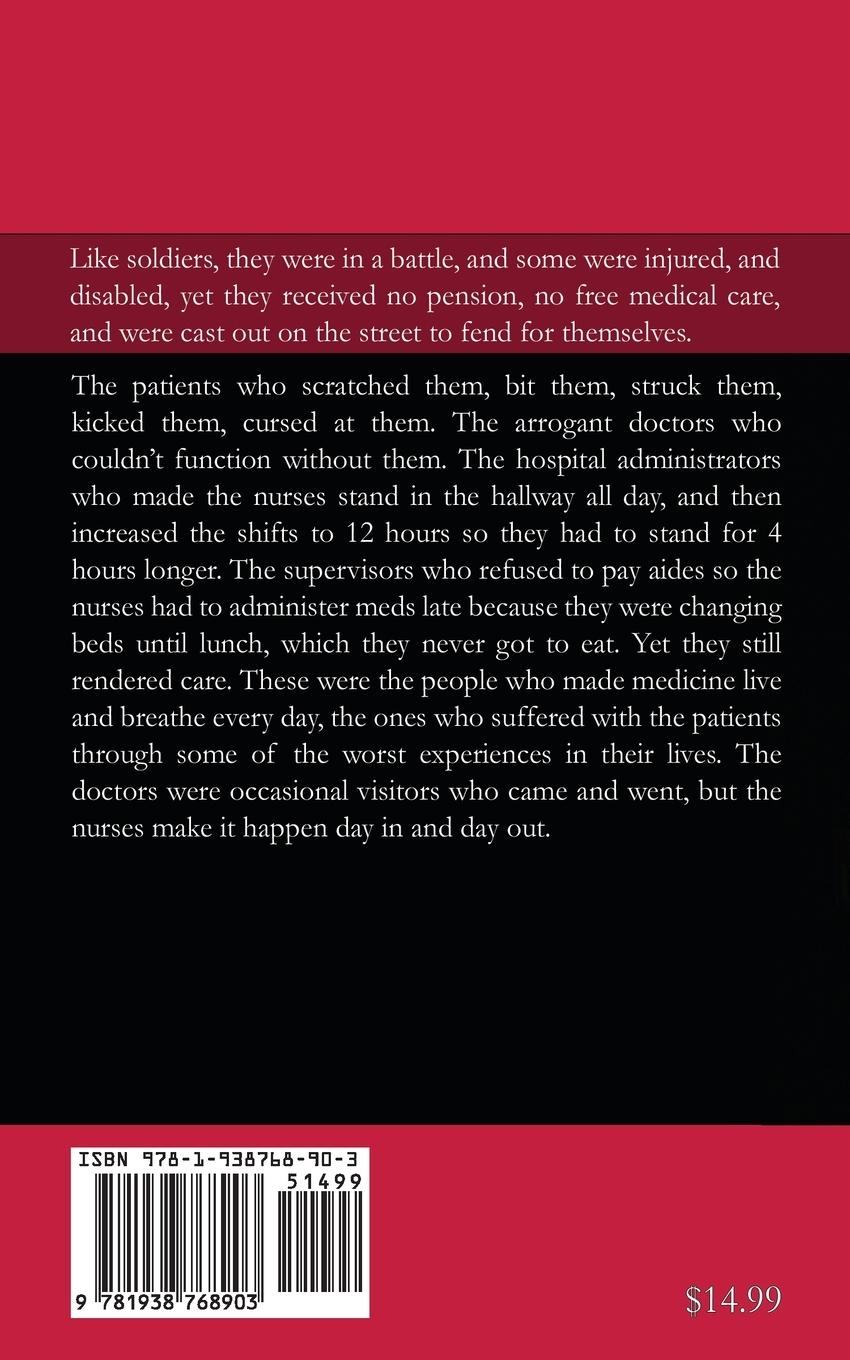 Like soldiers, they were in a battle, and some were injured, and disabled, yet they received no pension, no free medical care, and were cast out on the street to fend for themselves.

The patients who scratched them, bit them, struck them, kicked them, cursed at them. The arrogant doctors who couldn't function without them. The hospital administrators who made the nurses stand in the hallway all day, and then increased the shifts to 12 hours so they had to stand for 4 hours longer. The supervisors who refused to pay aides so the nurses had to administer meds late because they were changing beds until lunch, which they never got to eat. Yet they still rendered care. These were the people who made medicine live and breathe every day, the ones who suffered with the patients through some of the worst experiences in their lives. The doctors were occasional visitors who came and went, but the nurses make it happen day in and day out.

ISBN 978-1-938768-90-3
51499
9 781938 768903

$14.99